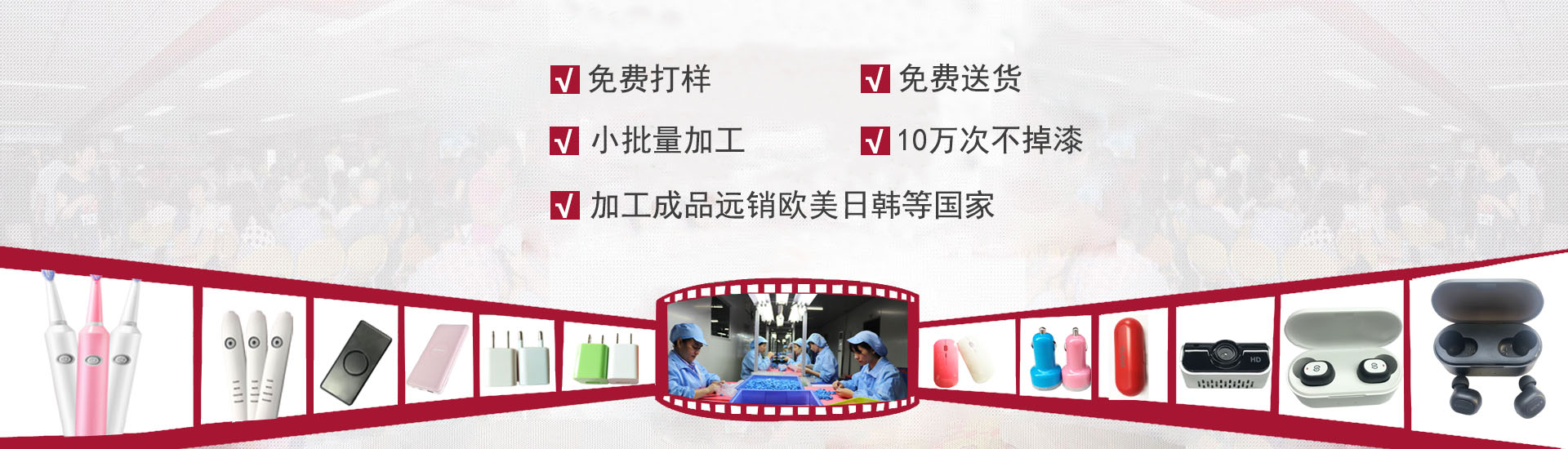 √ 免费打样 √ 免费送货

√ 小批量加工 √ 10万次不掉漆

√ 加工成品远销欧美日韩等国家

HD